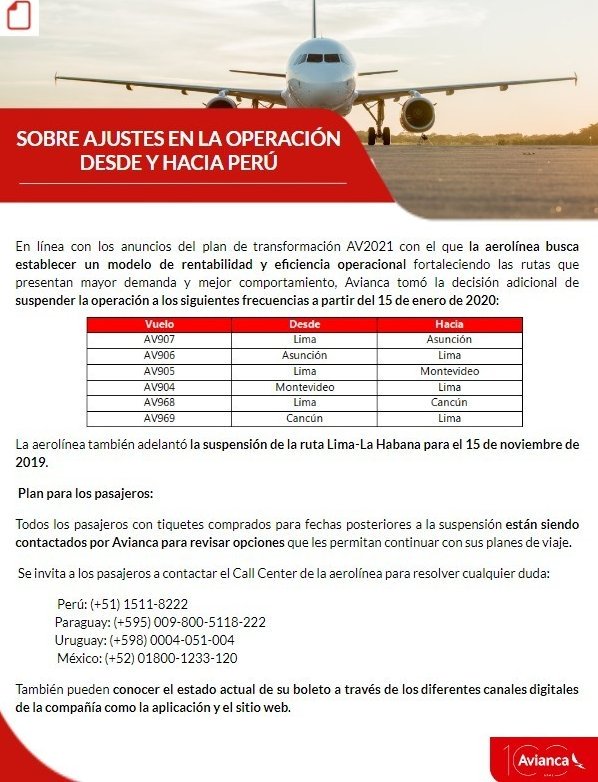 SOBRE AJUSTES EN LA OPERACIÓN DESDE Y HACIA PERÚ

En línea con los anuncios del plan de transformación AV2021 con el que la aerolínea busca establecer un modelo de rentabilidad y eficiencia operacional fortaleciendo las rutas que presentan mayor demanda y mejor comportamiento, Avianca tomó la decisión adicional de suspender la operación a los siguientes frecuencias a partir del 15 de enero de 2020:

| Vuelo | Desde | Hacia |
|---|---|---|
| AV907 | Lima | Asunción |
| AV906 | Asunción | Lima |
| AV905 | Lima | Montevideo |
| AV904 | Montevideo | Lima |
| AV968 | Lima | Cancún |
| AV969 | Cancún | Lima |

La aerolínea también adelantó la suspensión de la ruta Lima-La Habana para el 15 de noviembre de 2019.

Plan para los pasajeros:

Todos los pasajeros con tiquetes comprados para fechas posteriores a la suspensión están siendo contactados por Avianca para revisar opciones que les permitan continuar con sus planes de viaje.

Se invita a los pasajeros a contactar el Call Center de la aerolínea para resolver cualquier duda:

Perú: (+51) 1511-8222
Paraguay: (+595) 009-800-5118-222
Uruguay: (+598) 0004-051-004
México: (+52) 01800-1233-120

También pueden conocer el estado actual de su boleto a través de los diferentes canales digitales de la compañía como la aplicación y el sitio web.

100 Avianca